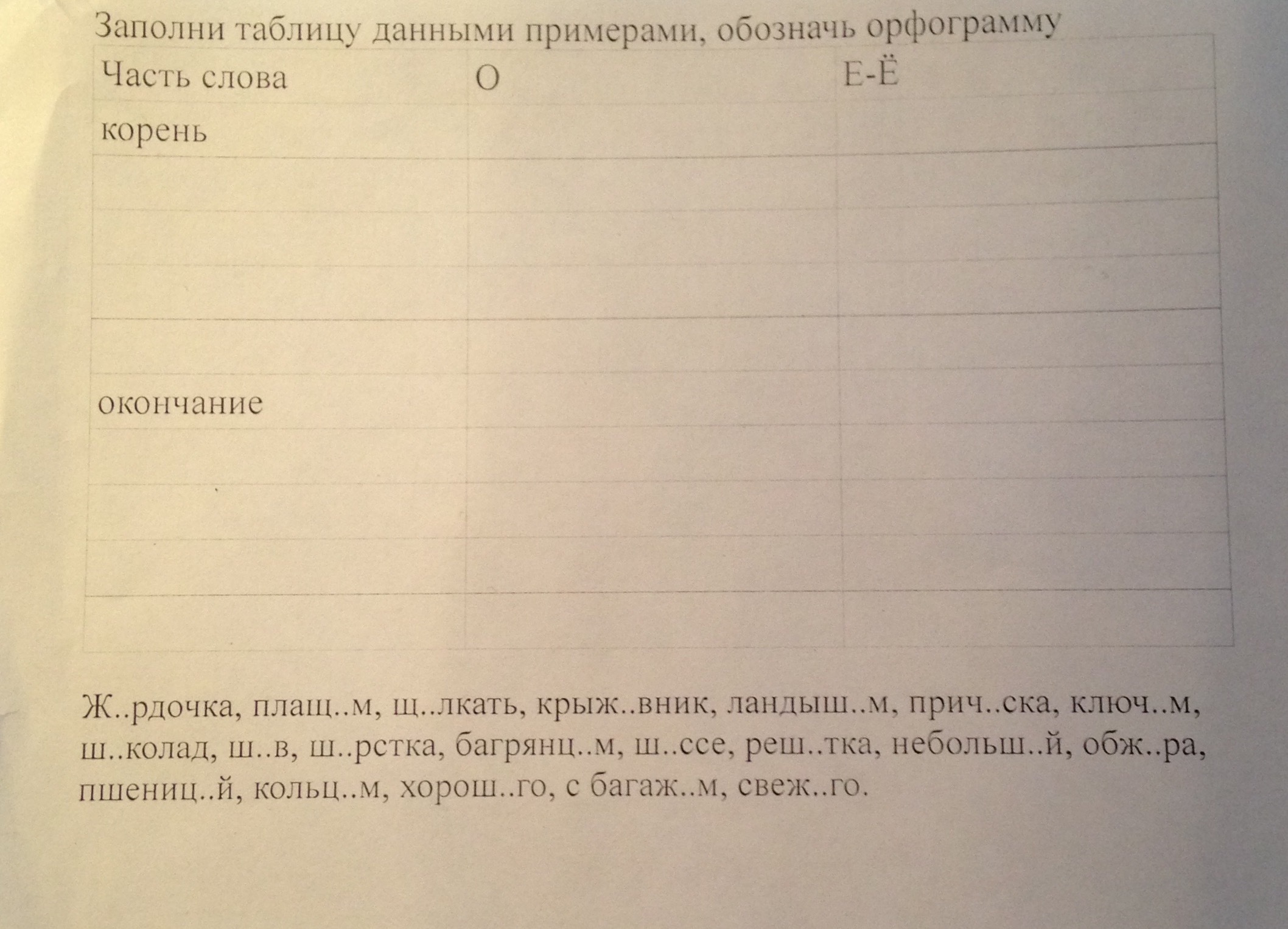 Заполни таблицу данными примерами, обозначь орфограмму

| Часть слова | О | Е-Ё |
|---|---|---|
| корень | | |
| | | |
| | | |
| | | |
| | | |
| окончание | | |
| | | |
| | | |
| | | |
| | | |

Ж..рдочка, плащ..м, щ..лкать, крыж..вник, ландыш..м, прич..ска, ключ..м, ш..колад, ш..в, ш..рстка, багрянц..м, ш..ссе, реш..тка, небольш..й, обж..ра, пшениц..й, кольц..м, хорош..го, с багаж..м, свеж..го.